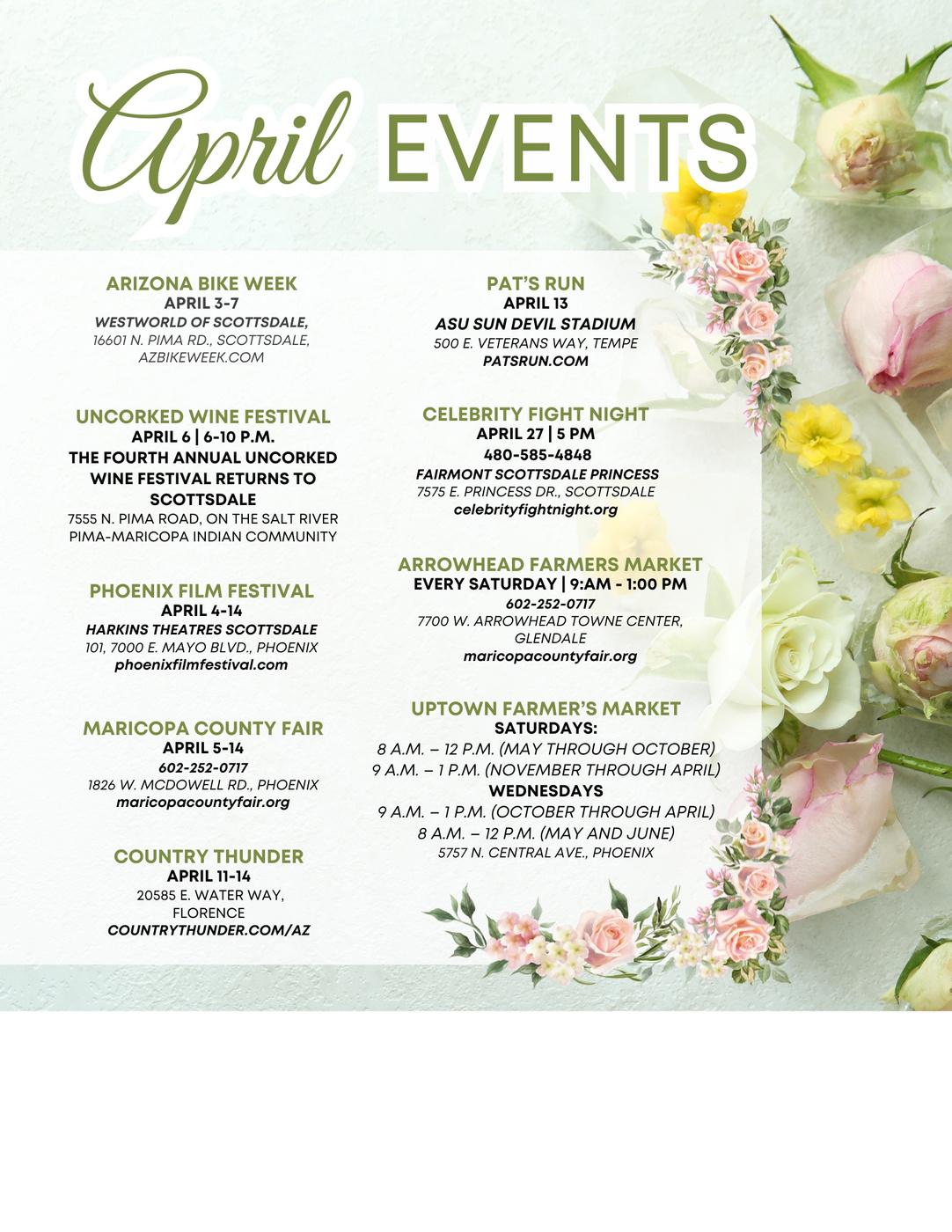 April EVENTS

ARIZONA BIKE WEEK
APRIL 3-7
WESTWORLD OF SCOTTSDALE,
16601 N. PIMA RD., SCOTTSDALE,
AZBIKEWEEK.COM

UNCORKED WINE FESTIVAL
APRIL 6 | 6-10 P.M.
THE FOURTH ANNUAL UNCORKED WINE FESTIVAL RETURNS TO SCOTTSDALE
7555 N. PIMA ROAD, ON THE SALT RIVER PIMA-MARICOPA INDIAN COMMUNITY

PHOENIX FILM FESTIVAL
APRIL 4-14
HARKINS THEATRES SCOTTSDALE
101, 7000 E. MAYO BLVD., PHOENIX
phoenixfilmfestival.com

MARICOPA COUNTY FAIR
APRIL 5-14
602-252-0717
1826 W. MCDOWELL RD., PHOENIX
maricopacountyfair.org

COUNTRY THUNDER
APRIL 11-14
20585 E. WATER WAY,
FLORENCE
COUNTRYTHUNDER.COM/AZ

PAT'S RUN
APRIL 13
ASU SUN DEVIL STADIUM
500 E. VETERANS WAY, TEMPE
PATSRUN.COM

CELEBRITY FIGHT NIGHT
APRIL 27 | 5 PM
480-585-4848
FAIRMONT SCOTTSDALE PRINCESS
7575 E. PRINCESS DR., SCOTTSDALE
celebrityfightnight.org

ARROWHEAD FARMERS MARKET
EVERY SATURDAY | 9:AM - 1:00 PM
602-252-0717
7700 W. ARROWHEAD TOWNE CENTER, GLENDALE
maricopacountyfair.org

UPTOWN FARMER'S MARKET
SATURDAYS:
8 A.M. – 12 P.M. (MAY THROUGH OCTOBER)
9 A.M. – 1 P.M. (NOVEMBER THROUGH APRIL)
WEDNESDAYS
9 A.M. – 1 P.M. (OCTOBER THROUGH APRIL)
8 A.M. – 12 P.M. (MAY AND JUNE)
5757 N. CENTRAL AVE., PHOENIX